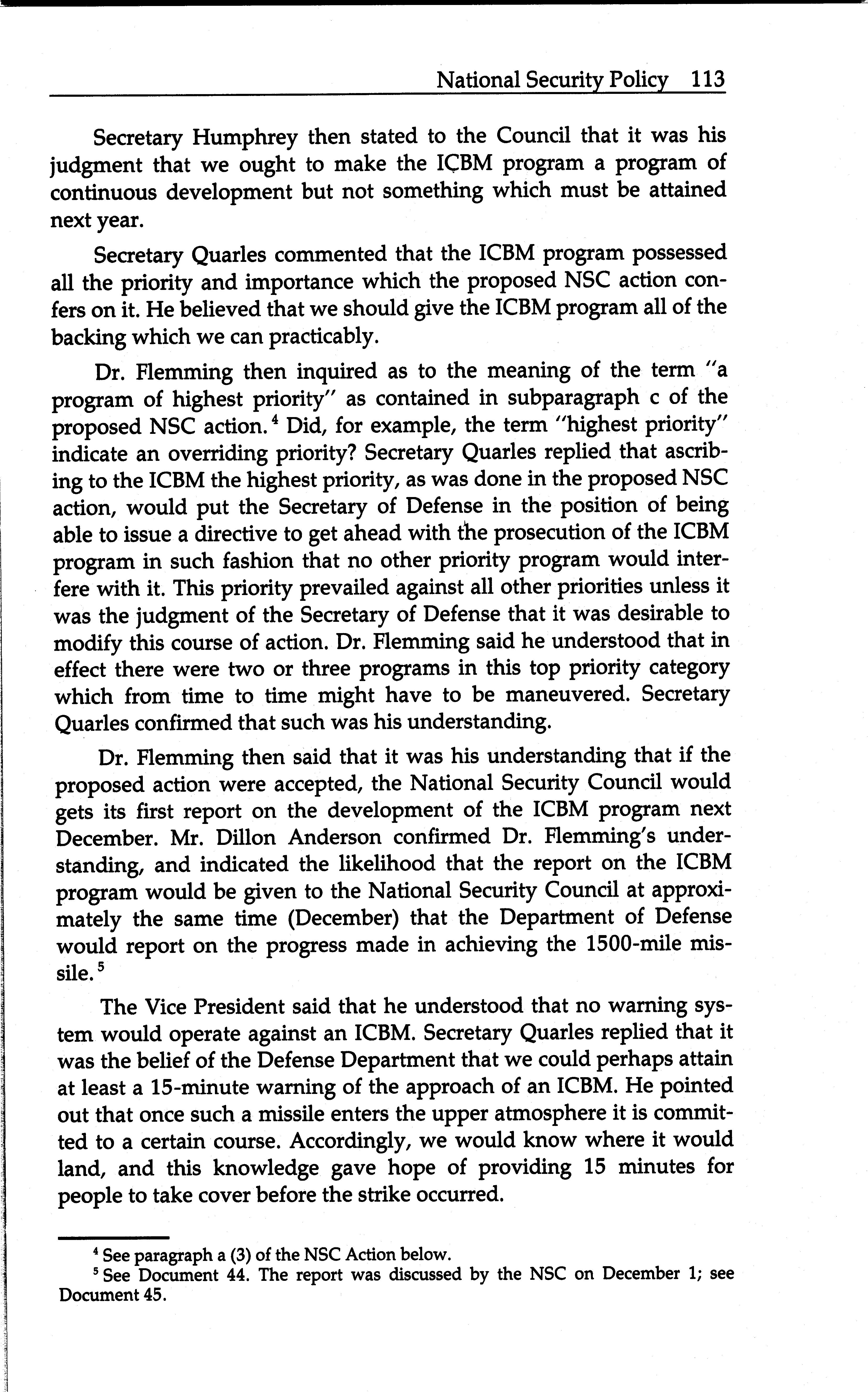 National Security Policy 113

Secretary Humphrey then stated to the Council that it was his judgment that we ought to make the ICBM program a program of continuous development but not something which must be attained next year.

Secretary Quarles commented that the ICBM program possessed all the priority and importance which the proposed NSC action confers on it. He believed that we should give the ICBM program all of the backing which we can practicably.

Dr. Flemming then inquired as to the meaning of the term "a program of highest priority" as contained in subparagraph c of the proposed NSC action.$^4$ Did, for example, the term "highest priority" indicate an overriding priority? Secretary Quarles replied that ascribing to the ICBM the highest priority, as was done in the proposed NSC action, would put the Secretary of Defense in the position of being able to issue a directive to get ahead with the prosecution of the ICBM program in such fashion that no other priority program would interfere with it. This priority prevailed against all other priorities unless it was the judgment of the Secretary of Defense that it was desirable to modify this course of action. Dr. Flemming said he understood that in effect there were two or three programs in this top priority category which from time to time might have to be maneuvered. Secretary Quarles confirmed that such was his understanding.

Dr. Flemming then said that it was his understanding that if the proposed action were accepted, the National Security Council would gets its first report on the development of the ICBM program next December. Mr. Dillon Anderson confirmed Dr. Flemming's understanding, and indicated the likelihood that the report on the ICBM program would be given to the National Security Council at approximately the same time (December) that the Department of Defense would report on the progress made in achieving the 1500-mile missile.$^5$

The Vice President said that he understood that no warning system would operate against an ICBM. Secretary Quarles replied that it was the belief of the Defense Department that we could perhaps attain at least a 15-minute warning of the approach of an ICBM. He pointed out that once such a missile enters the upper atmosphere it is committed to a certain course. Accordingly, we would know where it would land, and this knowledge gave hope of providing 15 minutes for people to take cover before the strike occurred.

$^4$ See paragraph a (3) of the NSC Action below.
$^5$ See Document 44. The report was discussed by the NSC on December 1; see Document 45.